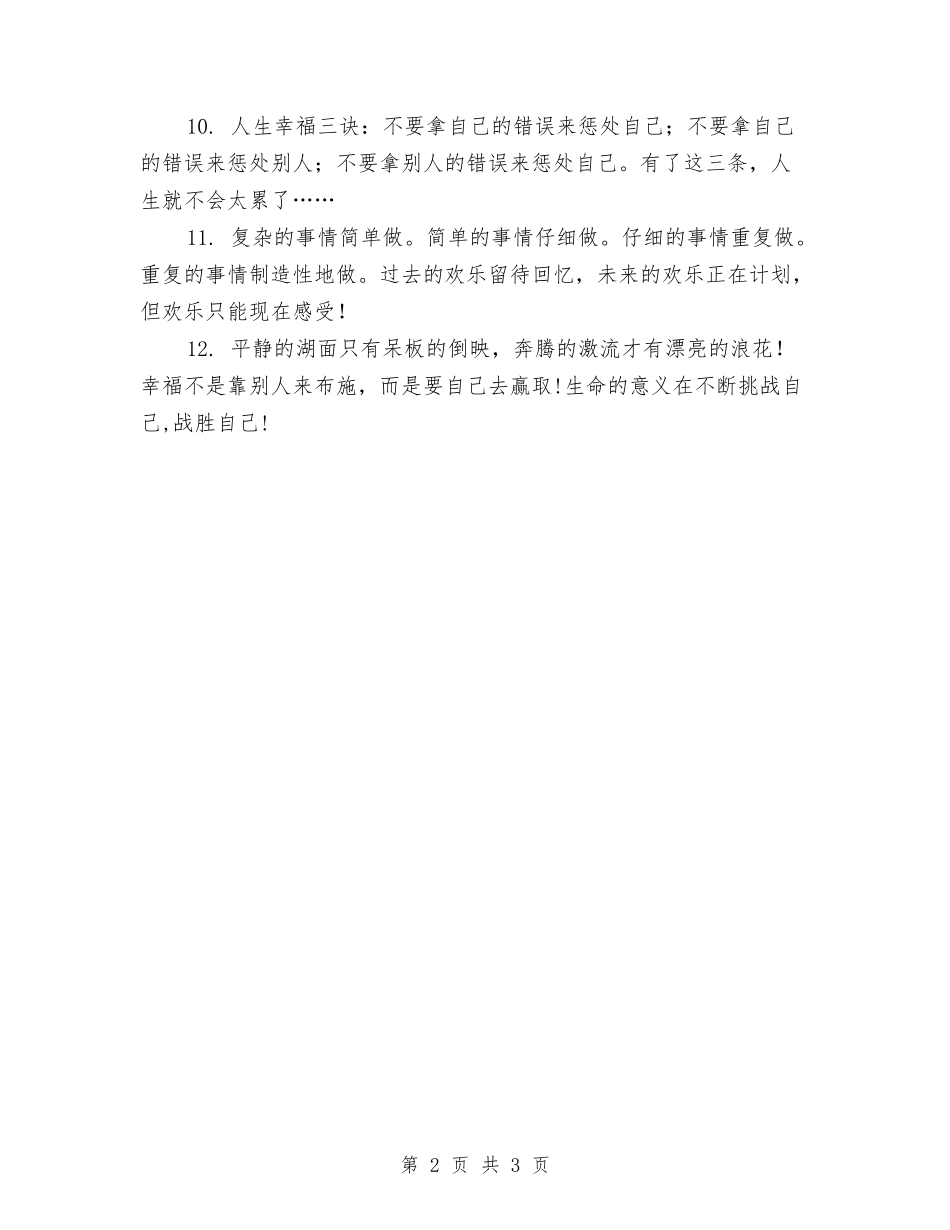 10. 人生幸福三诀：不要拿自己的错误来惩处自己；不要拿自己的错误来惩处别人；不要拿别人的错误来惩处自己。有了这三条，人生就不会太累了……

11. 复杂的事情简单做。简单的事情仔细做。仔细的事情重复做。重复的事情制造性地做。过去的欢乐留待回忆，未来的欢乐正在计划，但欢乐只能现在感受！

12. 平静的湖面只有呆板的倒映，奔腾的激流才有漂亮的浪花！幸福不是靠别人来布施，而是要自己去赢取!生命的意义在不断挑战自己,战胜自己!

第 2 页 共 3 页